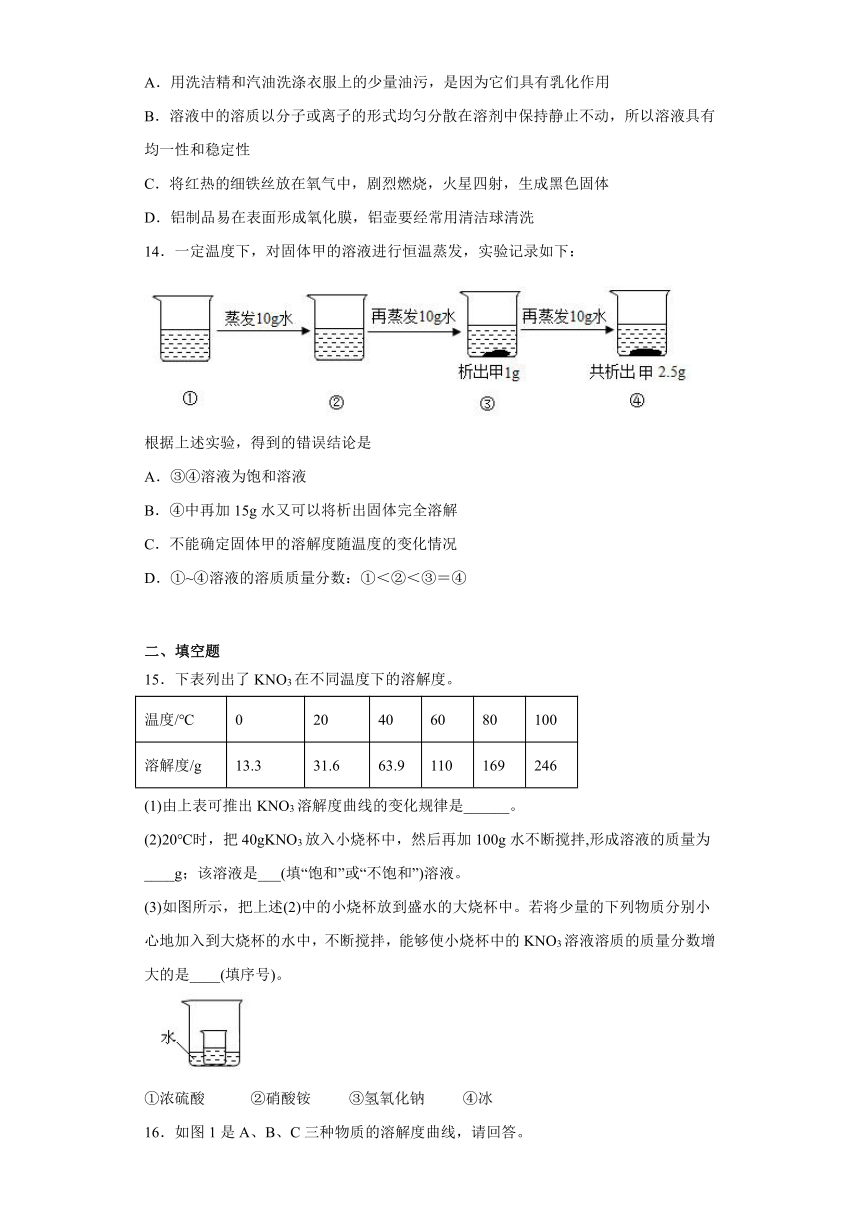 A．用洗洁精和汽油洗涤衣服上的少量油污，是因为它们具有乳化作用

B．溶液中的溶质以分子或离子的形式均匀分散在溶剂中保持静止不动，所以溶液具有均一性和稳定性

C．将红热的细铁丝放在氧气中，剧烈燃烧，火星四射，生成黑色固体

D．铝制品易在表面形成氧化膜，铝壶要经常用清洁球清洗

14．一定温度下，对固体甲的溶液进行恒温蒸发，实验记录如下：

蒸发10g水 再蒸发10g水 再蒸发10g水

析出甲1g 共析出甲 2.5g

① ② ③ ④

根据上述实验，得到的错误结论是

A．③④溶液为饱和溶液

B．④中再加 15g 水又可以将析出固体完全溶解

C．不能确定固体甲的溶解度随温度的变化情况

D．①~④溶液的溶质质量分数：①<②<③=④

二、填空题

15．下表列出了 $KNO_3$ 在不同温度下的溶解度。

| 温度/°C | 0 | 20 | 40 | 60 | 80 | 100 |
|---|---|---|---|---|---|---|
| 溶解度/g | 13.3 | 31.6 | 63.9 | 110 | 169 | 246 |

(1)由上表可推出 $KNO_3$ 溶解度曲线的变化规律是______。

(2)20°C时，把 40g$KNO_3$ 放入小烧杯中，然后再加 100g 水不断搅拌,形成溶液的质量为____g；该溶液是___(填“饱和”或“不饱和”)溶液。

(3)如图所示，把上述(2)中的小烧杯放到盛水的大烧杯中。若将少量的下列物质分别小心地加入到大烧杯的水中，不断搅拌，能够使小烧杯中的 $KNO_3$ 溶液溶质的质量分数增大的是____(填序号)。

水

①浓硫酸 ②硝酸铵 ③氢氧化钠 ④冰

16．如图 1 是 A、B、C 三种物质的溶解度曲线，请回答。